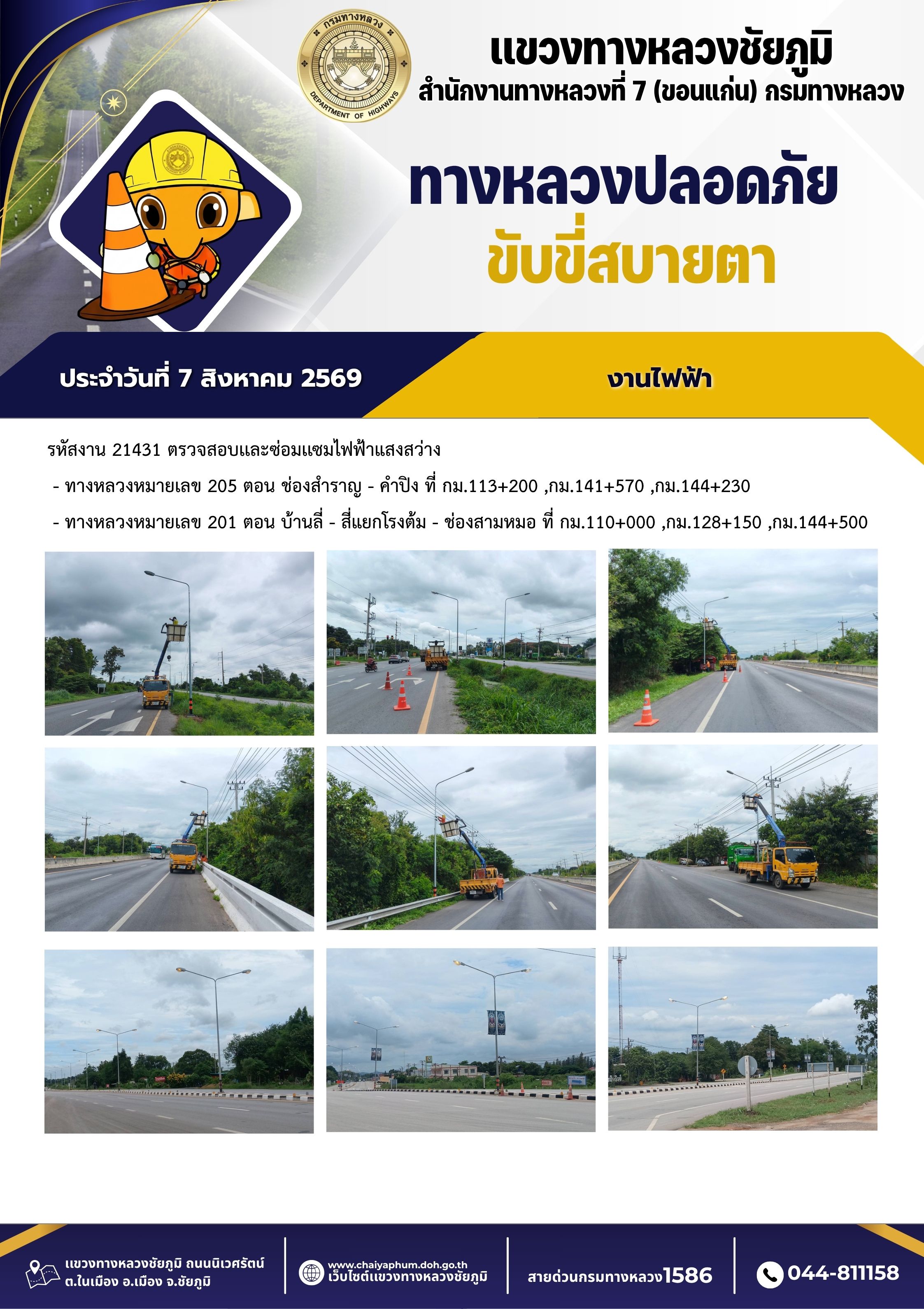 กรมทางหลวง
DEPARTMENT OF HIGHWAYS

แขวงทางหลวงชัยภูมิ
สำนักงานทางหลวงที่ 7 (ขอนแก่น) กรมทางหลวง

ทางหลวงปลอดภัย
ขับขี่สบายตา

ประจำวันที่ 7 สิงหาคม 2569

งานไฟฟ้า

รหัสงาน 21431 ตรวจสอบและซ่อมแซมไฟฟ้าแสงสว่าง

- ทางหลวงหมายเลข 205 ตอน ช่องสำราญ - คำปิง ที่ กม.113+200 ,กม.141+570 ,กม.144+230

- ทางหลวงหมายเลข 201 ตอน บ้านลี่ - สี่แยกโรงต้ม - ช่องสามหมอ ที่ กม.110+000 ,กม.128+150 ,กม.144+500

แขวงทางหลวงชัยภูมิ ถนนนิเวศรัตน์
ต.ในเมือง อ.เมือง จ.ชัยภูมิ

www.chaiyaphum.doh.go.th
เว็บไซต์แขวงทางหลวงชัยภูมิ

สายด่วนกรมทางหลวง1586

044-811158